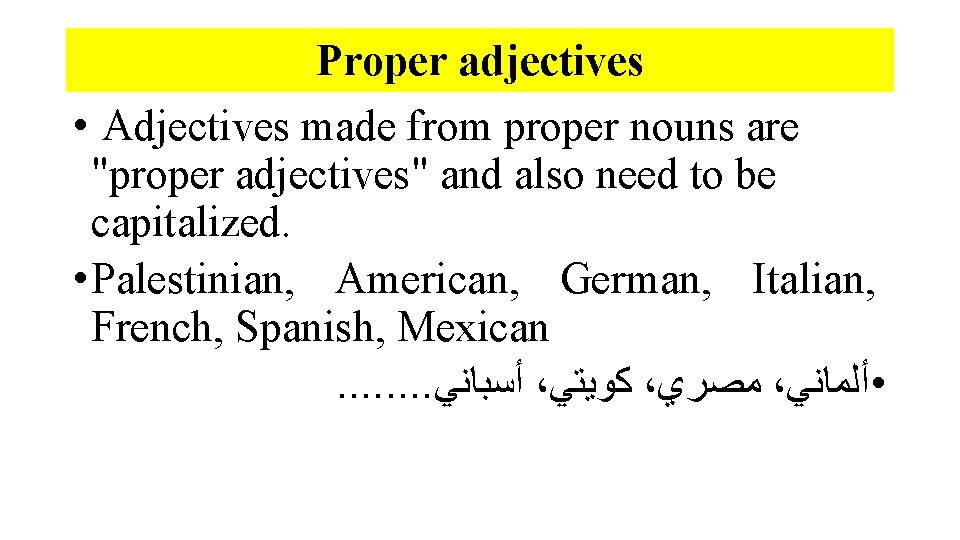 Proper adjectives

• Adjectives made from proper nouns are "proper adjectives" and also need to be capitalized.

• Palestinian, American, German, Italian, French, Spanish, Mexican

• ألماني، مصري، كويتي، أسباني........